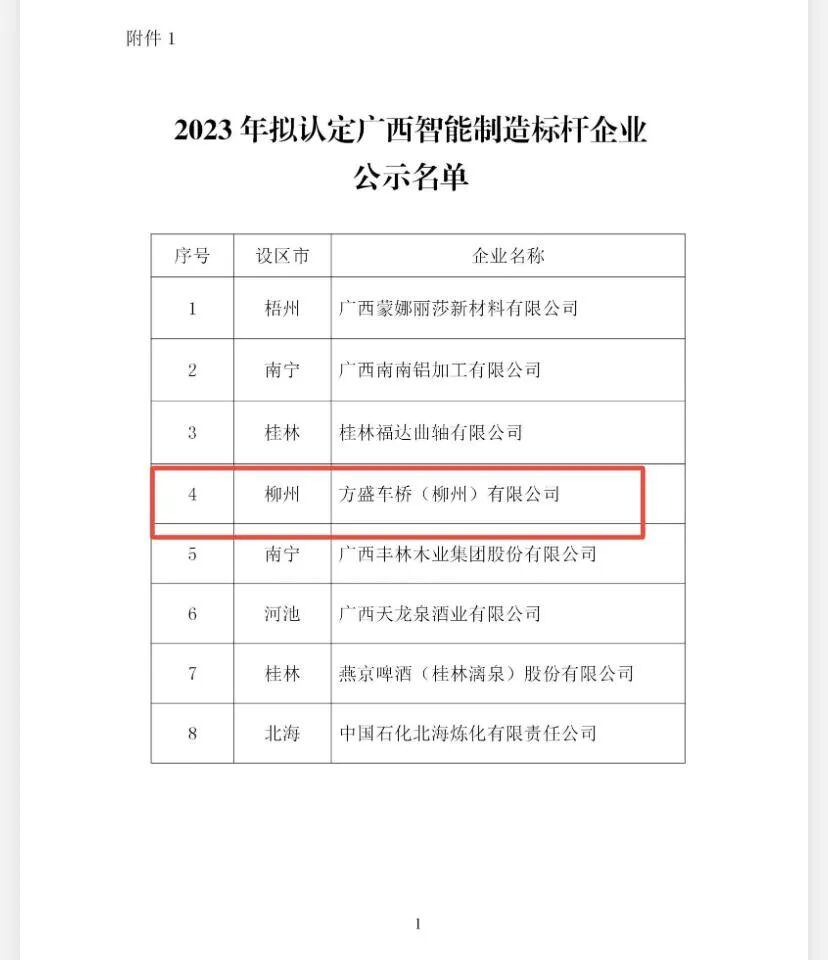 附件1

2023年拟认定广西智能制造标杆企业
公示名单

| 序号 | 设区市 | 企业名称 |
|---|---|---|
| 1 | 梧州 | 广西蒙娜丽莎新材料有限公司 |
| 2 | 南宁 | 广西南南铝加工有限公司 |
| 3 | 桂林 | 桂林福达曲轴有限公司 |
| 4 | 柳州 | 方盛车桥（柳州）有限公司 |
| 5 | 南宁 | 广西丰林木业集团股份有限公司 |
| 6 | 河池 | 广西天龙泉酒业有限公司 |
| 7 | 桂林 | 燕京啤酒（桂林漓泉）股份有限公司 |
| 8 | 北海 | 中国石化北海炼化有限责任公司 |

1